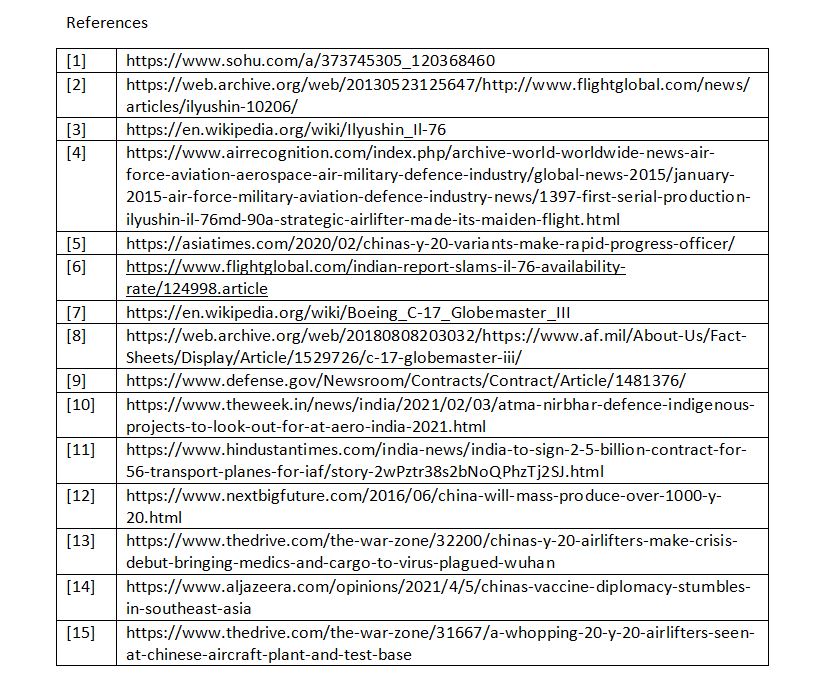 References

| | |
|---|---|
| [1] | https://www.sohu.com/a/373745305_120368460 |
| [2] | https://web.archive.org/web/20130523125647/http://www.flightglobal.com/news/articles/ilyushin-10206/ |
| [3] | https://en.wikipedia.org/wiki/Ilyushin_Il-76 |
| [4] | https://www.airrecognition.com/index.php/archive-world-worldwide-news-air-force-aviation-aerospace-air-military-defence-industry/global-news-2015/january-2015-air-force-military-aviation-defence-industry-news/1397-first-serial-production-ilyushin-il-76md-90a-strategic-airlifter-made-its-maiden-flight.html |
| [5] | https://asiatimes.com/2020/02/chinas-y-20-variants-make-rapid-progress-officer/ |
| [6] | https://www.flightglobal.com/indian-report-slams-il-76-availability-rate/124998.article |
| [7] | https://en.wikipedia.org/wiki/Boeing_C-17_Globemaster_III |
| [8] | https://web.archive.org/web/20180808203032/https://www.af.mil/About-Us/Fact-Sheets/Display/Article/1529726/c-17-globemaster-iii/ |
| [9] | https://www.defense.gov/Newsroom/Contracts/Contract/Article/1481376/ |
| [10] | https://www.theweek.in/news/india/2021/02/03/atma-nirbhar-defence-indigenous-projects-to-look-out-for-at-aero-india-2021.html |
| [11] | https://www.hindustantimes.com/india-news/india-to-sign-2-5-billion-contract-for-56-transport-planes-for-iaf/story-2wPztr38s2bNoQPhzTj2SJ.html |
| [12] | https://www.nextbigfuture.com/2016/06/china-will-mass-produce-over-1000-y-20.html |
| [13] | https://www.thedrive.com/the-war-zone/32200/chinas-y-20-airlifters-make-crisis-debut-bringing-medics-and-cargo-to-virus-plagued-wuhan |
| [14] | https://www.aljazeera.com/opinions/2021/4/5/chinas-vaccine-diplomacy-stumbles-in-southeast-asia |
| [15] | https://www.thedrive.com/the-war-zone/31667/a-whopping-20-y-20-airlifters-seen-at-chinese-aircraft-plant-and-test-base |